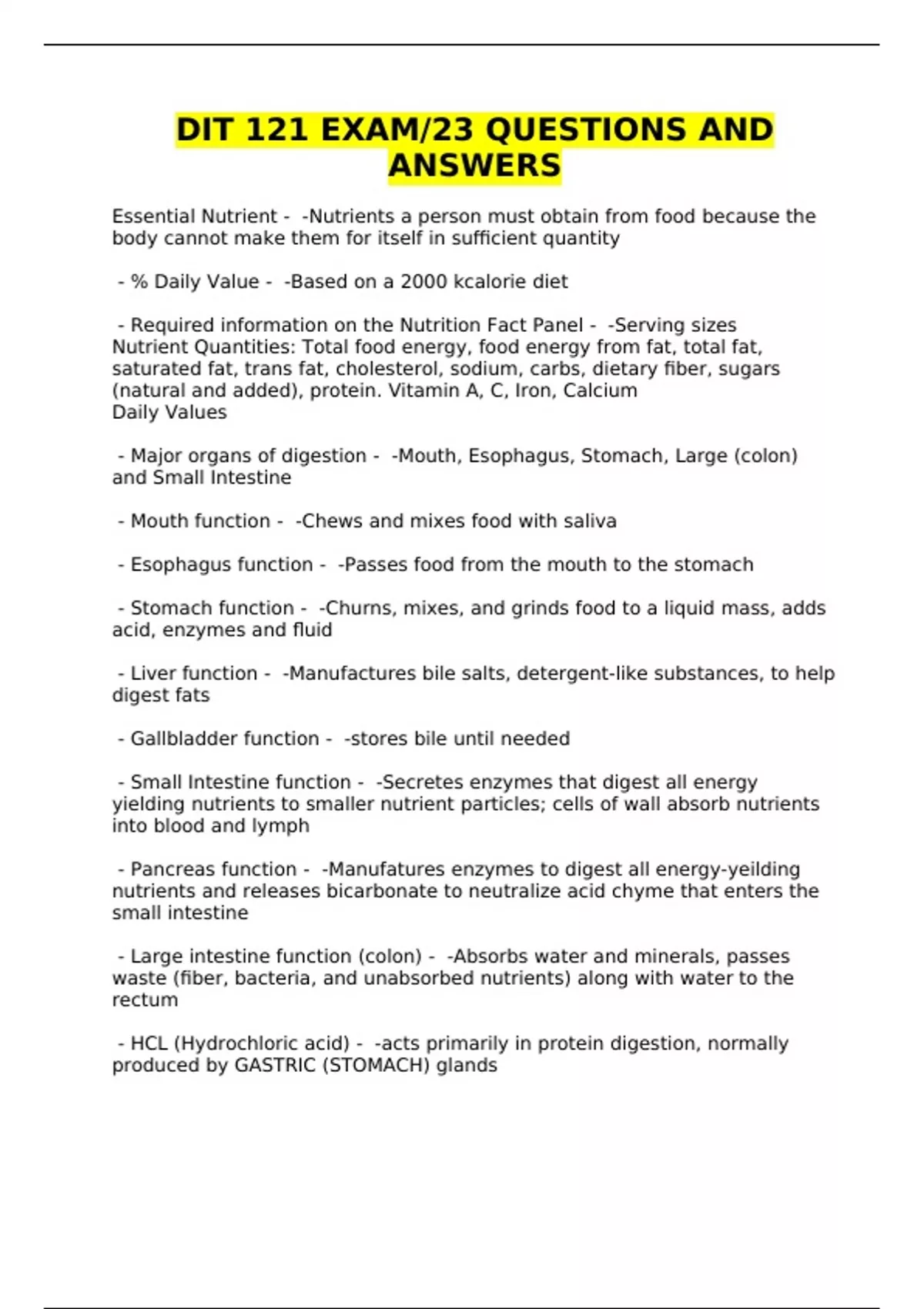 DIT 121 EXAM/23 QUESTIONS AND ANSWERS

Essential Nutrient - -Nutrients a person must obtain from food because the body cannot make them for itself in sufficient quantity

- % Daily Value - -Based on a 2000 kcalorie diet

- Required information on the Nutrition Fact Panel - -Serving sizes
Nutrient Quantities: Total food energy, food energy from fat, total fat, saturated fat, trans fat, cholesterol, sodium, carbs, dietary fiber, sugars (natural and added), protein. Vitamin A, C, Iron, Calcium
Daily Values

- Major organs of digestion - -Mouth, Esophagus, Stomach, Large (colon) and Small Intestine

- Mouth function - -Chews and mixes food with saliva

- Esophagus function - -Passes food from the mouth to the stomach

- Stomach function - -Churns, mixes, and grinds food to a liquid mass, adds acid, enzymes and fluid

- Liver function - -Manufactures bile salts, detergent-like substances, to help digest fats

- Gallbladder function - -stores bile until needed

- Small Intestine function - -Secretes enzymes that digest all energy yielding nutrients to smaller nutrient particles; cells of wall absorb nutrients into blood and lymph

- Pancreas function - -Manufatures enzymes to digest all energy-yeilding nutrients and releases bicarbonate to neutralize acid chyme that enters the small intestine

- Large intestine function (colon) - -Absorbs water and minerals, passes waste (fiber, bacteria, and unabsorbed nutrients) along with water to the rectum

- HCL (Hydrochloric acid) - -acts primarily in protein digestion, normally produced by GASTRIC (STOMACH) glands